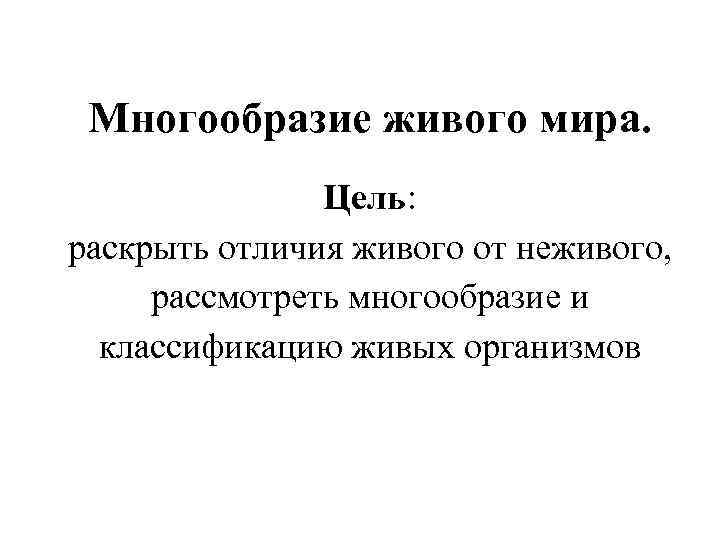 Многообразие живого мира.

Цель:

раскрыть отличия живого от неживого, рассмотреть многообразие и классификацию живых организмов